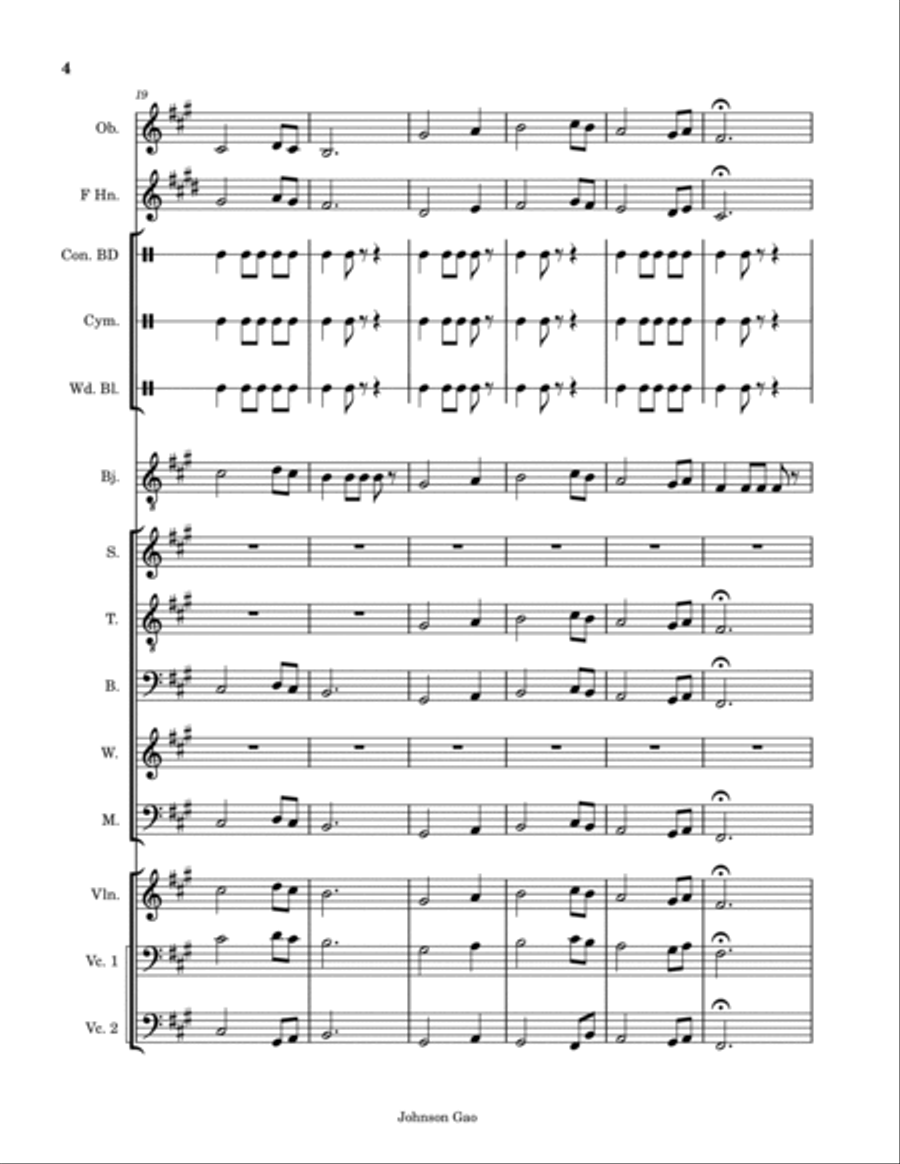 4

19

Ob.

F Hn.

Con. BD

Cym.

Wd. Bl.

Bj.

S.

T.

B.

W.

M.

Vln.

Vc. 1

Vc. 2

Johnson Gao